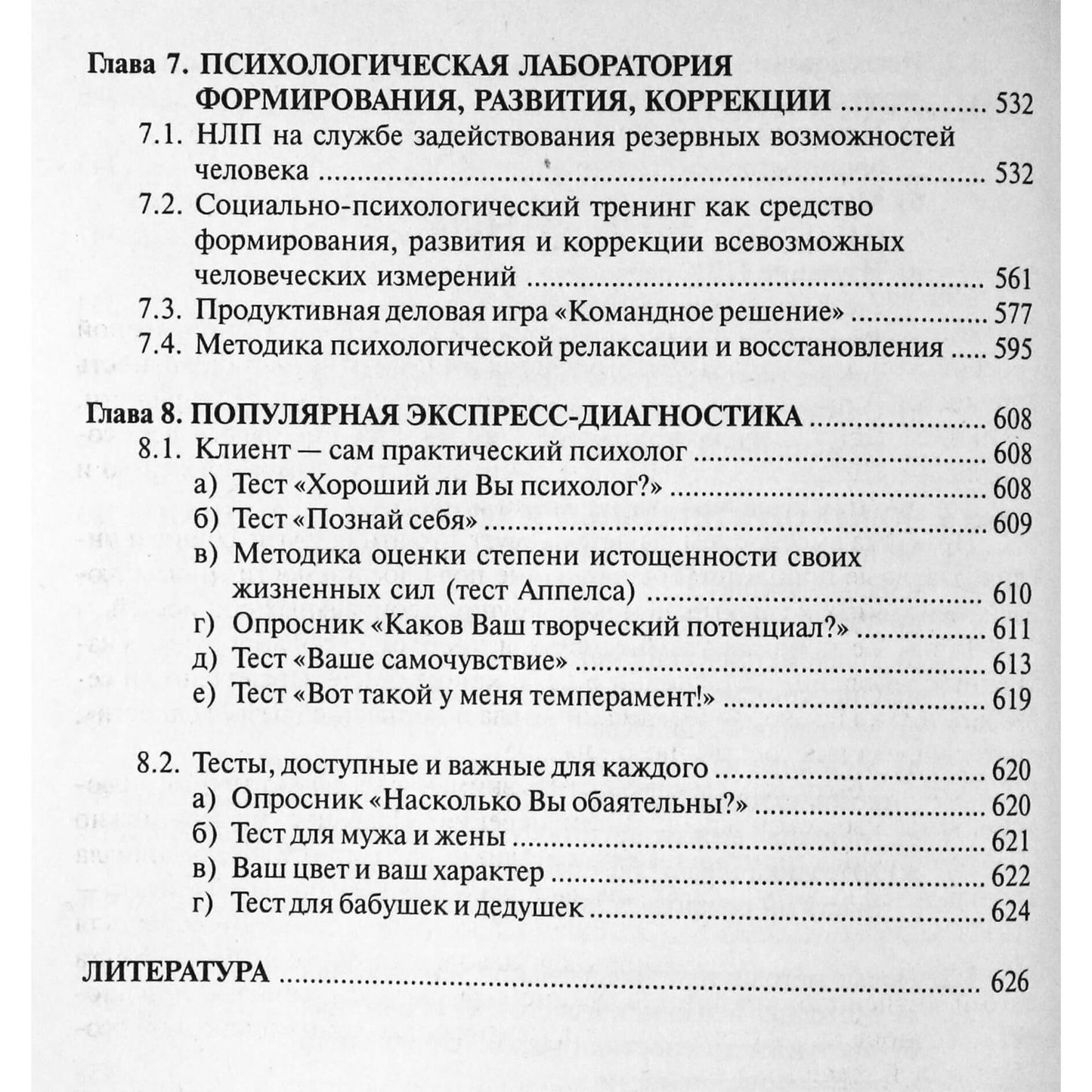 Глава 7. ПСИХОЛОГИЧЕСКАЯ ЛАБОРАТОРИЯ ФОРМИРОВАНИЯ, РАЗВИТИЯ, КОРРЕКЦИИ 532
7.1. НЛП на службе задействования резервных возможностей человека 532
7.2. Социально-психологический тренинг как средство формирования, развития и коррекции всевозможных человеческих измерений 561
7.3. Продуктивная деловая игра «Командное решение» 577
7.4. Методика психологической релаксации и восстановления 595

Глава 8. ПОПУЛЯРНАЯ ЭКСПРЕСС-ДИАГНОСТИКА 608
8.1. Клиент — сам практический психолог 608
а) Тест «Хороший ли Вы психолог?» 608
б) Тест «Познай себя» 609
в) Методика оценки степени истощенности своих жизненных сил (тест Аппелса) 610
г) Опросник «Каков Ваш творческий потенциал?» 611
д) Тест «Ваше самочувствие» 613
е) Тест «Вот такой у меня темперамент!» 619

8.2. Тесты, доступные и важные для каждого 620
а) Опросник «Насколько Вы обаятельны?» 620
б) Тест для мужа и жены 621
в) Ваш цвет и ваш характер 622
г) Тест для бабушек и дедушек 624

ЛИТЕРАТУРА 626